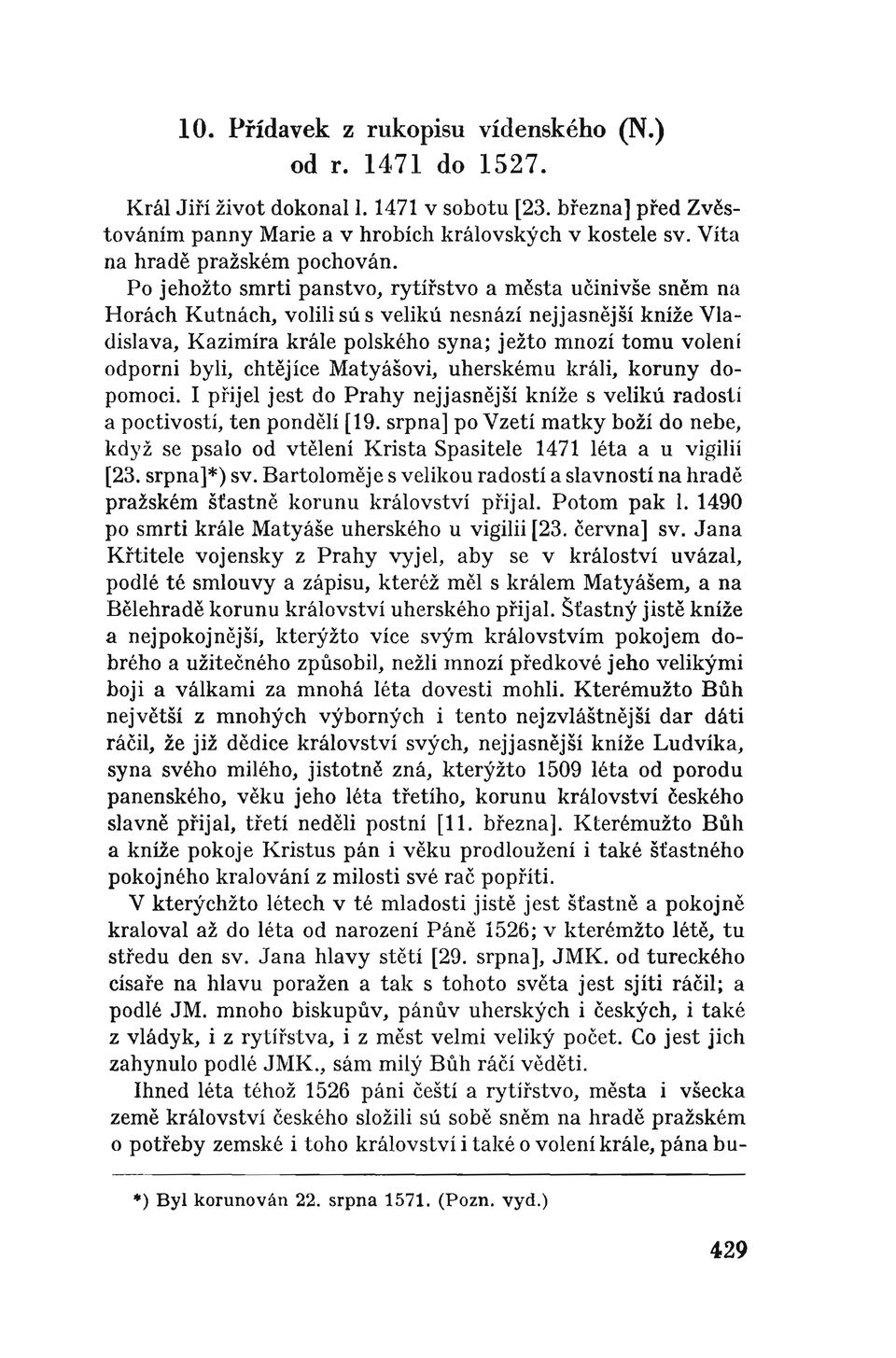 10. Přídavek z rukopisu vídenského (N.) od r. 1471 do 1527.

Král Jiří život dokonal l. 1471 v sobotu [23. března] před Zvěstováním panny Marie a v hrobích královských v kostele sv. Víta na hradě pražském pochován.

Po jehožto smrti panstvo, rytířstvo a města učinivše sněm na Horách Kutnách, volili sú s velikú nesnází nejjasnější kníže Vladislava, Kazimíra krále polského syna; ježto mnozí tomu volení odporni byli, chtějíce Matyášovi, uherskému králi, koruny dopomoci. I přijel jest do Prahy nejjasnější kníže s velikú radostí a poctivostí, ten pondělí [19. srpna] po Vzetí matky boží do nebe, když se psalo od vtělení Krista Spasitele 1471 léta a u vigilií [23. srpna]*) sv. Bartoloměje s velikou radostí a slavností na hradě pražském šťastně korunu království přijal. Potom pak l. 1490 po smrti krále Matyáše uherského u vigilii [23. června] sv. Jana Křtitele vojensky z Prahy vyjel, aby se v králoství uvázal, podlé té smlouvy a zápisu, kteréž měl s králem Matyášem, a na Bělehradě korunu království uherského přijal. Šťastný jistě kníže a nejpokojnější, kterýžto více svým královstvím pokojem dobrého a užitečného způsobil, nežli mnozí předkové jeho velikými boji a válkami za mnohá léta dovesti mohli. Kterémužto Bůh největší z mnohých výborných i tento nejzvláštnější dar dáti ráčil, že již dědice království svých, nejjasnější kníže Ludvíka, syna svého milého, jistotně zná, kterýžto 1509 léta od porodu panenského, věku jeho léta třetího, korunu království českého slavně přijal, třetí neděli postní [11. března]. Kterémužto Bůh a kníže pokoje Kristus pán i věku prodloužení i také šťastného pokojného kralování z milosti své rač popříti.

V kterýchžto létech v té mladosti jistě jest šťastně a pokojně kraloval až do léta od narození Páně 1526; v kterémžto létě, tu středu den sv. Jana hlavy stětí [29. srpna], JMK. od tureckého císaře na hlavu poražen a tak s tohoto světa jest sjíti ráčil; a podlé JM. mnoho biskupův, pánův uherských i českých, i také z vládyk, i z rytířstva, i z měst velmi veliký počet. Co jest jich zahynulo podlé JMK., sám milý Bůh ráčí věděti.

Ihned léta téhož 1526 páni čeští a rytířstvo, města i všecka země království českého složili sú sobě sněm na hradě pražském o potřeby zemské i toho království i také o volení krále, pána bu-

*) Byl korunován 22. srpna 1571. (Pozn. vyd.)

429